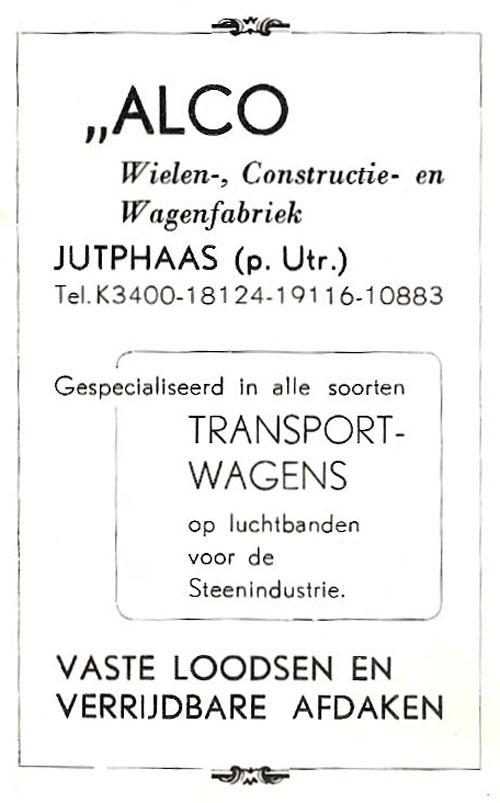 „ALCO

Wielen-, Constructie- en Wagenfabriek

JUTPHAAS (p. Utr.)

Tel. K3400-18124-19116-10883

Gespecialiseerd in alle soorten

TRANSPORT-WAGENS

op luchtbanden voor de Steenindustrie.

VASTE LOODSEN EN VERRIJDBARE AFDAKEN